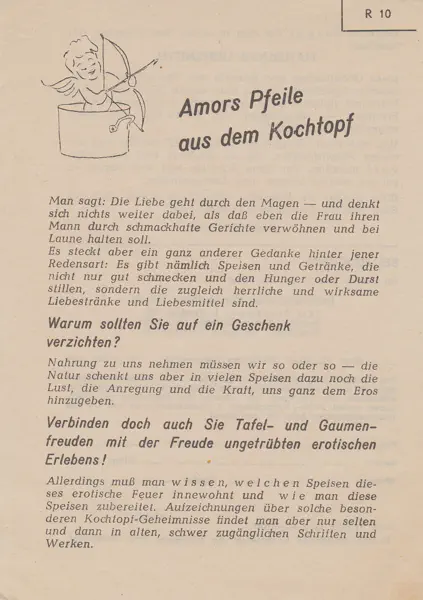 R 10

Amors Pfeile aus dem Kochtopf

Man sagt: Die Liebe geht durch den Magen — und denkt sich nichts weiter dabei, als daß eben die Frau ihren Mann durch schmackhafte Gerichte verwöhnen und bei Laune halten soll.
Es steckt aber ein ganz anderer Gedanke hinter jener Redensart: Es gibt nämlich Speisen und Getränke, die nicht nur gut schmecken und den Hunger oder Durst stillen, sondern die zugleich herrliche und wirksame Liebestränke und Liebesmittel sind.

Warum sollten Sie auf ein Geschenk verzichten?

Nahrung zu uns nehmen müssen wir so oder so — die Natur schenkt uns aber in vielen Speisen dazu noch die Lust, die Anregung und die Kraft, uns ganz dem Eros hinzugeben.

Verbinden doch auch Sie Tafel- und Gaumenfreuden mit der Freude ungetrübten erotischen Erlebens!

Allerdings muß man wissen, welchen Speisen dieses erotische Feuer innewohnt und wie man diese Speisen zubereitet. Aufzeichnungen über solche besonderen Kochtopf-Geheimnisse findet man aber nur selten und dann in alten, schwer zugänglichen Schriften und Werken.